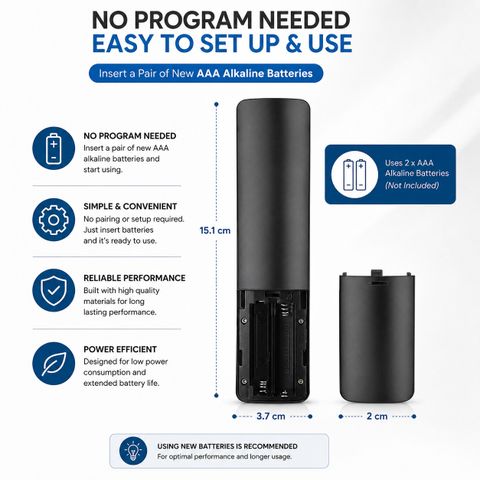 NO PROGRAM NEEDED
EASY TO SET UP & USE

Insert a Pair of New AAA Alkaline Batteries

NO PROGRAM NEEDED
Insert a pair of new AAA alkaline batteries and start using.

SIMPLE & CONVENIENT
No pairing or setup required. Just insert batteries and it's ready to use.

RELIABLE PERFORMANCE
Built with high quality materials for long lasting performance.

POWER EFFICIENT
Designed for low power consumption and extended battery life.

15.1 cm

Uses 2 x AAA Alkaline Batteries (Not Included)

3.7 cm

2 cm

USING NEW BATTERIES IS RECOMMENDED
For optimal performance and longer usage.